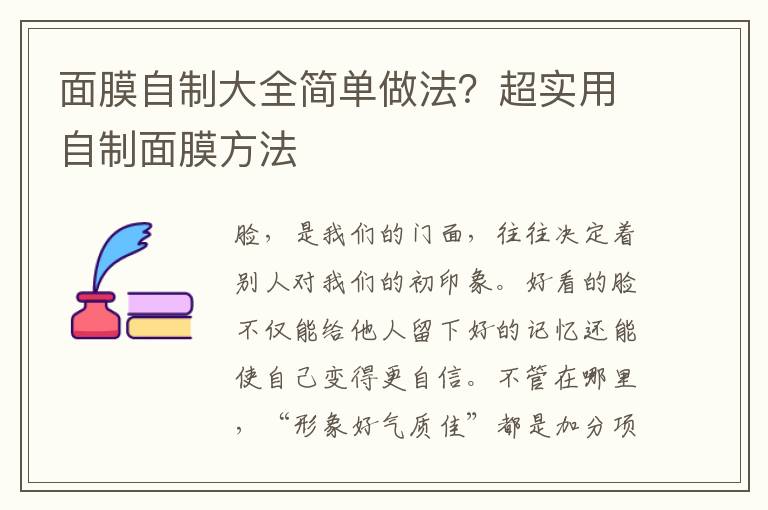 面膜自制大全简单做法？超实用自制面膜方法

脸，是我们的门面，往往决定着别人对我们的初印象。好看的脸不仅能给他人留下好的记忆还能使自己变得更自信。不管在哪里，“形象好气质佳”都是加分项